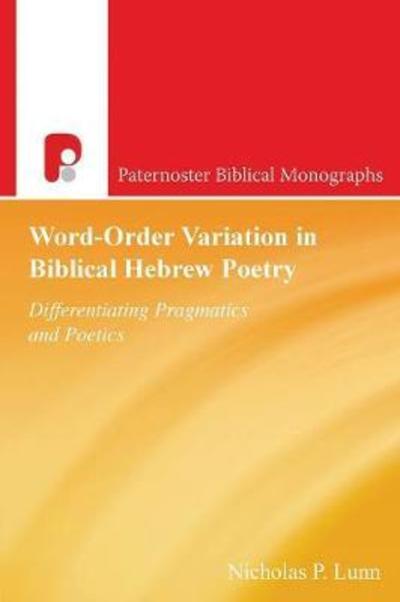 Paternoster Biblical Monographs

Word-Order Variation in Biblical Hebrew Poetry

Differentiating Pragmatics and Poetics

Nicholas P. Lunn